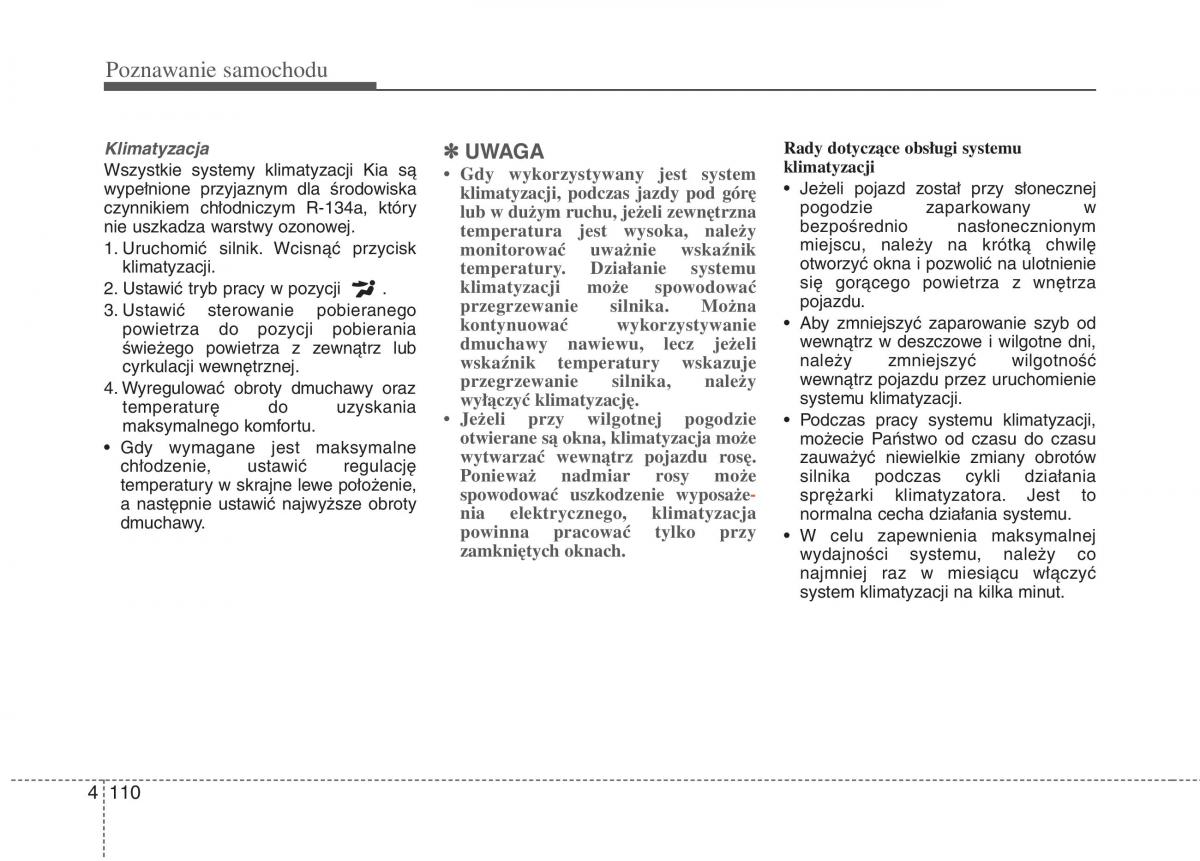 Poznawanie samochodu

Klimatyzacja
Wszystkie systemy klimatyzacji Kia są wypełnione przyjaznym dla środowiska czynnikiem chłodniczym R-134a, który nie uszkadza warstwy ozonowej.
1. Uruchomić silnik. Wcisnąć przycisk klimatyzacji.
2. Ustawić tryb pracy w pozycji .
3. Ustawić sterowanie pobieranego powietrza do pozycji pobierania świeżego powietrza z zewnątrz lub cyrkulacji wewnętrznej.
4. Wyregulować obroty dmuchawy oraz temperaturę do uzyskania maksymalnego komfortu.
• Gdy wymagane jest maksymalne chłodzenie, ustawić regulację temperatury w skrajne lewe położenie, a następnie ustawić najwyższe obroty dmuchawy.

✽ UWAGA
• Gdy wykorzystywany jest system klimatyzacji, podczas jazdy pod górę lub w dużym ruchu, jeżeli zewnętrzna temperatura jest wysoka, należy monitorować uważnie wskaźnik temperatury. Działanie systemu klimatyzacji może spowodować przegrzewanie silnika. Można kontynuować wykorzystywanie dmuchawy nawiewu, lecz jeżeli wskaźnik temperatury wskazuje przegrzewanie silnika, należy wyłączyć klimatyzację.
• Jeżeli przy wilgotnej pogodzie otwierane są okna, klimatyzacja może wytwarzać wewnątrz pojazdu rosę. Ponieważ nadmiar rosy może spowodować uszkodzenie wyposażenia elektrycznego, klimatyzacja powinna pracować tylko przy zamkniętych oknach.

Rady dotyczące obsługi systemu klimatyzacji
• Jeżeli pojazd został przy słonecznej pogodzie zaparkowany w bezpośrednio nasłonecznionym miejscu, należy na krótką chwilę otworzyć okna i pozwolić na ulotnienie się gorącego powietrza z wnętrza pojazdu.
• Aby zmniejszyć zaparowanie szyb od wewnątrz w deszczowe i wilgotne dni, należy zmniejszyć wilgotność wewnątrz pojazdu przez uruchomienie systemu klimatyzacji.
• Podczas pracy systemu klimatyzacji, możecie Państwo od czasu do czasu zauważyć niewielkie zmiany obrotów silnika podczas cykli działania sprężarki klimatyzatora. Jest to normalna cecha działania systemu.
• W celu zapewnienia maksymalnej wydajności systemu, należy co najmniej raz w miesiącu włączyć system klimatyzacji na kilka minut.

4 110